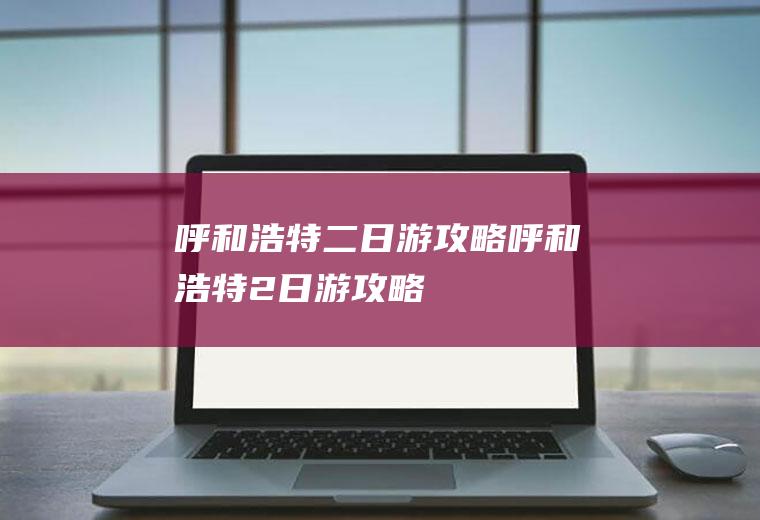 呼和浩特二日游攻略呼和浩特2日游攻略